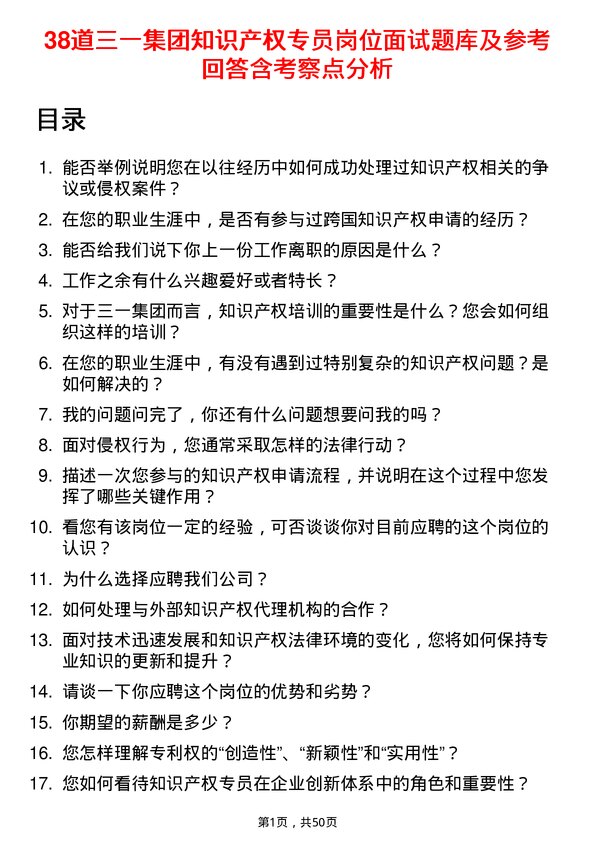 38道三一集团知识产权专员岗位面试题库及参考回答含考察点分析

目录

1. 能否举例说明您在以往经历中如何成功处理过知识产权相关的争议或侵权案件？
2. 在您的职业生涯中，是否有参与过跨国知识产权申请的经历？
3. 能否给我们说下你上一份工作离职的原因是什么？
4. 工作之余有什么兴趣爱好或者特长？
5. 对于三一集团而言，知识产权培训的重要性是什么？您会如何组织这样的培训？
6. 在您的职业生涯中，有没有遇到过特别复杂的知识产权问题？是如何解决的？
7. 我的问题问完了，你还有什么问题想要问我的吗？
8. 面对侵权行为，您通常采取怎样的法律行动？
9. 描述一次您参与的知识产权申请流程，并说明在这个过程中您发挥了哪些关键作用？
10. 看您有该岗位一定的经验，可否谈谈你对目前应聘的这个岗位的认识？
11. 为什么选择应聘我们公司？
12. 如何处理与外部知识产权代理机构的合作？
13. 面对技术迅速发展和知识产权法律环境的变化，您将如何保持专业知识的更新和提升？
14. 请谈一下你应聘这个岗位的优势和劣势？
15. 你期望的薪酬是多少？
16. 您怎样理解专利权的“创造性”、“新颖性”和“实用性”？
17. 您如何看待知识产权专员在企业创新体系中的角色和重要性？

第1页，共50页